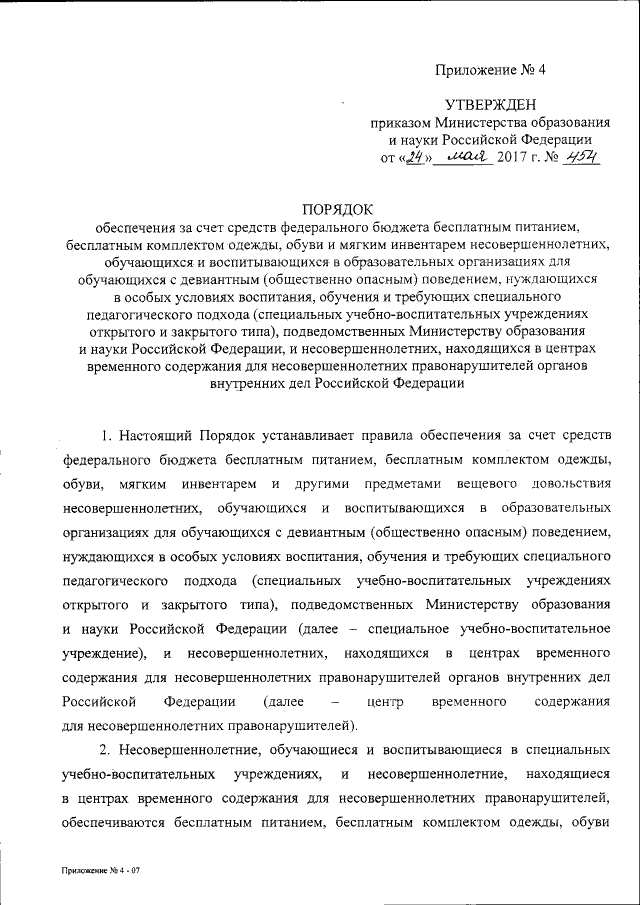 Приложение № 4

УТВЕРЖДЕН
приказом Министерства образования и науки Российской Федерации
от «24» мая 2017 г. № 454

ПОРЯДОК
обеспечения за счет средств федерального бюджета бесплатным питанием, бесплатным комплектом одежды, обуви и мягким инвентарем несовершеннолетних, обучающихся и воспитывающихся в образовательных организациях для обучающихся с девиантным (общественно опасным) поведением, нуждающихся в особых условиях воспитания, обучения и требующих специального педагогического подхода (специальных учебно-воспитательных учреждениях открытого и закрытого типа), подведомственных Министерству образования и науки Российской Федерации, и несовершеннолетних, находящихся в центрах временного содержания для несовершеннолетних правонарушителей органов внутренних дел Российской Федерации

1. Настоящий Порядок устанавливает правила обеспечения за счет средств федерального бюджета бесплатным питанием, бесплатным комплектом одежды, обуви, мягким инвентарем и другими предметами вещевого довольствия несовершеннолетних, обучающихся и воспитывающихся в образовательных организациях для обучающихся с девиантным (общественно опасным) поведением, нуждающихся в особых условиях воспитания, обучения и требующих специального педагогического подхода (специальных учебно-воспитательных учреждениях открытого и закрытого типа), подведомственных Министерству образования и науки Российской Федерации (далее – специальное учебно-воспитательное учреждение), и несовершеннолетних, находящихся в центрах временного содержания для несовершеннолетних правонарушителей органов внутренних дел Российской Федерации (далее – центр временного содержания для несовершеннолетних правонарушителей).

2. Несовершеннолетние, обучающиеся и воспитывающиеся в специальных учебно-воспитательных учреждениях, и несовершеннолетние, находящиеся в центрах временного содержания для несовершеннолетних правонарушителей, обеспечиваются бесплатным питанием, бесплатным комплектом одежды, обуви

Приложение № 4 - 07